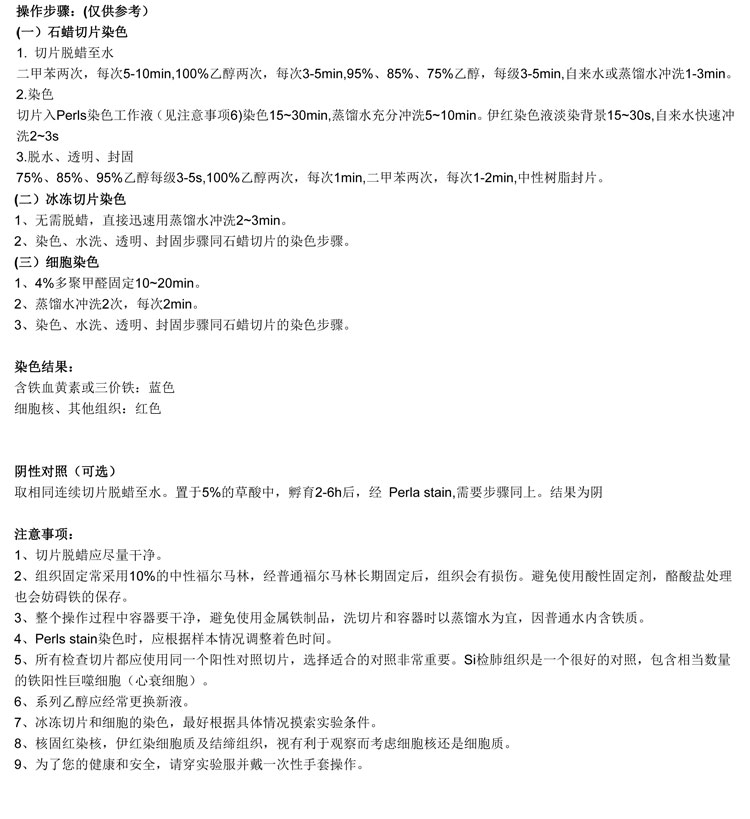 操作步骤：(仅供参考)
(一）石蜡切片染色
1. 切片脱蜡至水
二甲苯两次，每次5-10min,100%乙醇两次，每次3-5min,95%、85%、75%乙醇，每级3-5min,自来水或蒸馏水冲洗1-3min。
2.染色
切片入Perls染色工作液（见注意事项6)染色15~30min,蒸馏水充分冲洗5~10min。伊红染色液淡染背景15~30s,自来水快速冲洗2~3s
3.脱水、透明、封固
75%、85%、95%乙醇每级3-5s,100%乙醇两次，每次1min,二甲苯两次，每次1-2min,中性树脂封片。
(二）冰冻切片染色
1、无需脱蜡，直接迅速用蒸馏水冲洗2~3min。
2、染色、水洗、透明、封固步骤同石蜡切片的染色步骤。
(三）细胞染色
1、4%多聚甲醛固定10~20min。
2、蒸馏水冲洗2次，每次2min。
3、染色、水洗、透明、封固步骤同石蜡切片的染色步骤。

染色结果：
含铁血黄素或三价铁：蓝色
细胞核、其他组织：红色

阴性对照（可选）
取相同连续切片脱蜡至水。置于5%的草酸中，孵育2-6h后，经 Perla stain,需要步骤同上。结果为阴

注意事项：
1、切片脱蜡应尽量干净。
2、组织固定常采用10%的中性福尔马林，经普通福尔马林长期固定后，组织会有损伤。避免使用酸性固定剂，酪酸盐处理也会妨碍铁的保存。
3、整个操作过程中容器要干净，避免使用金属铁制品，洗切片和容器时以蒸馏水为宜，因普通水内含铁质。
4、Perls stain染色时，应根据样本情况调整着色时间。
5、所有检查切片都应使用同一个阳性对照切片，选择适合的对照非常重要。Si检肺组织是一个很好的对照，包含相当数量的铁阳性巨噬细胞（心衰细胞）。
6、系列乙醇应经常更换新液。
7、冰冻切片和细胞的染色，最好根据具体情况摸索实验条件。
8、核固红染核，伊红染细胞质及结缔组织，视有利于观察而考虑细胞核还是细胞质。
9、为了您的健康和安全，请穿实验服并戴一次性手套操作。